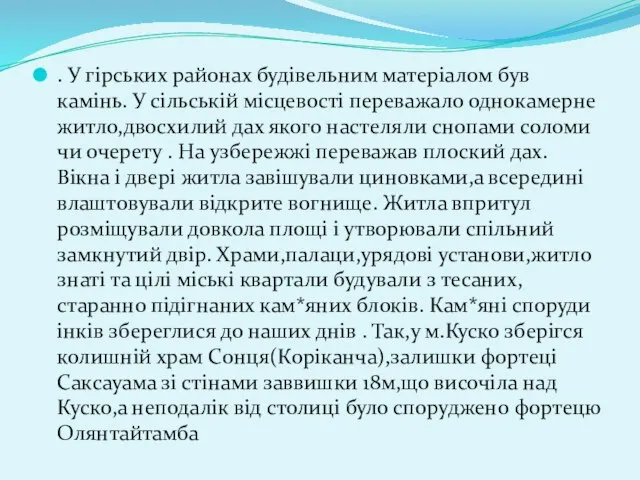 . У гірських районах будівельним матеріалом був камінь. У сільській місцевості переважало однокамерне житло,двосхилий дах якого настеляли снопами соломи чи очерету . На узбережжі переважав плоский дах. Вікна і двері житла завішували циновками,а всередині влаштовували відкрите вогнище. Житла впритул розміщували довкола площі і утворювали спільний замкнутий двір. Храми,палаци,урядові установи,житло знаті та цілі міські квартали будували з тесаних, старанно підігнаних кам*яних блоків. Кам*яні споруди інків збереглися до наших днів . Так,у м.Куско зберігся колишній храм Сонця(Коріканча),залишки фортеці Саксауама зі стінами заввишки 18м,що височіла над Куско,а неподалік від столиці було споруджено фортецю Олянтайтамба